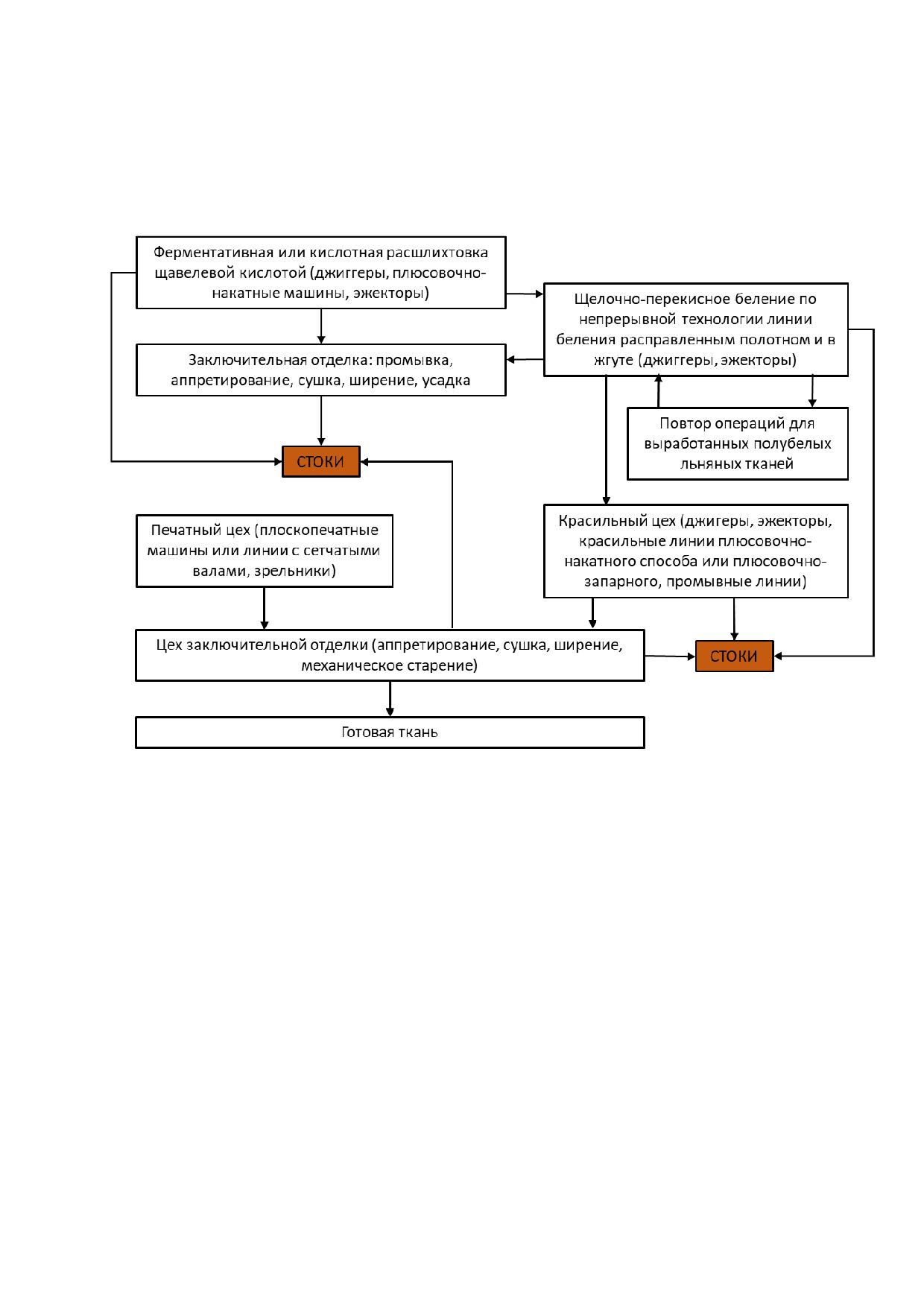 Ферментативная или кислотная расшлихтовка щавелевой кислотой (джиггеры, плюсовочно-накатные машины, эжекторы)

Щелочно-перекисное беление по непрерывной технологии линии беления расправленным полотном и в жгуте (джиггеры, эжекторы)

Заключительная отделка: промывка, аппретирование, сушка, ширение, усадка

Повтор операций для выработанных полубелых льняных тканей

СТОКИ

Печатный цех (плоскопечатные машины или линии с сетчатыми валами, зрельники)

Красильный цех (джигеры, эжекторы, красильные линии плюсовочно-накатного способа или плюсовочно-запарного, промывные линии)

Цех заключительной отделки (аппретирование, сушка, ширение, механическое старение)

СТОКИ

Готовая ткань